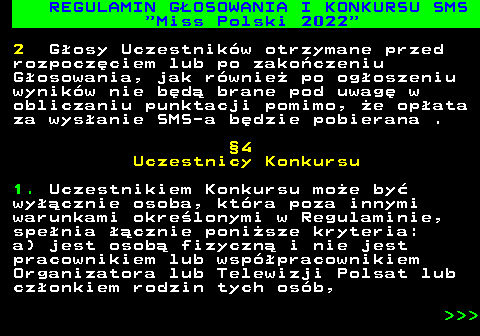 REGULAMIN GŁOSOWANIA I KONKURSU SMS
"Miss Polski 2022"

2 Głosy Uczestników otrzymane przed rozpoczęciem lub po zakończeniu Głosowania, jak również po ogłoszeniu wyników nie będą brane pod uwagę w obliczaniu punktacji pomimo, że opłata za wysłanie SMS-a będzie pobierana .

§4
Uczestnicy Konkursu

1. Uczestnikiem Konkursu może być wyłącznie osoba, która poza innymi warunkami określonymi w Regulaminie, spełnia łącznie poniższe kryteria:
a) jest osobą fizyczną i nie jest pracownikiem lub współpracownikiem Organizatora lub Telewizji Polsat lub członkiem rodzin tych osób,

>>>